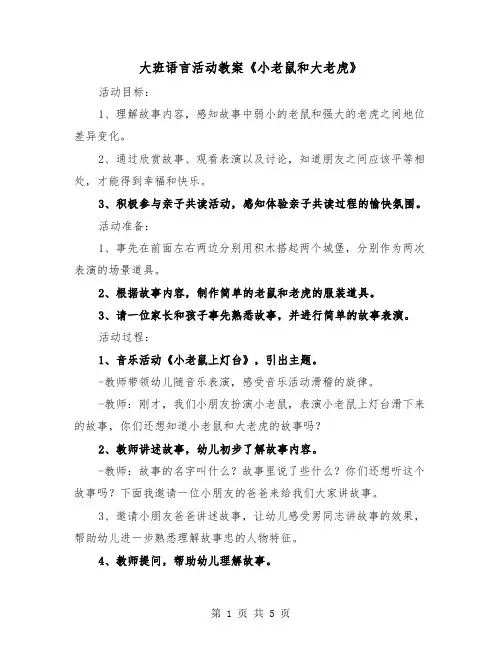 大班语言活动教案《小老鼠和大老虎》

活动目标：

1、理解故事内容，感知故事中弱小的老鼠和强大的老虎之间地位差异变化。

2、通过欣赏故事、观看表演以及讨论，知道朋友之间应该平等相处，才能得到幸福和快乐。

3、积极参与亲子共读活动，感知体验亲子共读过程的愉快氛围。

活动准备：

1、事先在前面左右两边分别用积木搭起两个城堡，分别作为两次表演的场景道具。

2、根据故事内容，制作简单的老鼠和老虎的服装道具。

3、请一位家长和孩子事先熟悉故事，并进行简单的故事表演。

活动过程：

1、音乐活动《小老鼠上灯台》，引出主题。

-教师带领幼儿随音乐表演，感受音乐活动滑稽的旋律。

-教师：刚才，我们小朋友扮演小老鼠，表演小老鼠上灯台滑下来的故事，你们还想知道小老鼠和大老虎的故事吗？

2、教师讲述故事，幼儿初步了解故事内容。

-教师：故事的名字叫什么？故事里说了些什么？你们还想听这个故事吗？下面我邀请一位小朋友的爸爸来给我们大家讲故事。

3、邀请小朋友爸爸讲述故事，让幼儿感受男同志讲故事的效果，帮助幼儿进一步熟悉理解故事忠的人物特征。

4、教师提问，帮助幼儿理解故事。

第 1 页 共 5 页